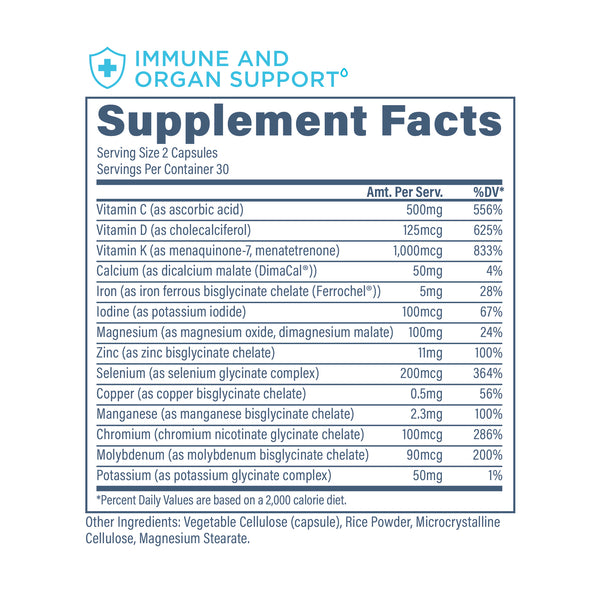 IMMUNE AND
ORGAN SUPPORT

Supplement Facts

Serving Size 2 Capsules
Servings Per Container 30

|  | Amt. Per Serv. | %DV* |
|---|---|---|
| Vitamin C (as ascorbic acid) | 500mg | 556% |
| Vitamin D (as cholecalciferol) | 125mcg | 625% |
| Vitamin K (as menaquinone-7, menatetrenone) | 1,000mcg | 833% |
| Calcium (as dicalcium malate (DimaCal®)) | 50mg | 4% |
| Iron (as iron ferrous bisglycinate chelate (Ferrochel®)) | 5mg | 28% |
| Iodine (as potassium iodide) | 100mcg | 67% |
| Magnesium (as magnesium oxide, dimagnesium malate) | 100mg | 24% |
| Zinc (as zinc bisglycinate chelate) | 11mg | 100% |
| Selenium (as selenium glycinate complex) | 200mcg | 364% |
| Copper (as copper bisglycinate chelate) | 0.5mg | 56% |
| Manganese (as manganese bisglycinate chelate) | 2.3mg | 100% |
| Chromium (chromium nicotinate glycinate chelate) | 100mcg | 286% |
| Molybdenum (as molybdenum bisglycinate chelate) | 90mcg | 200% |
| Potassium (as potassium glycinate complex) | 50mg | 1% |

*Percent Daily Values are based on a 2,000 calorie diet.

Other Ingredients: Vegetable Cellulose (capsule), Rice Powder, Microcrystalline Cellulose, Magnesium Stearate.